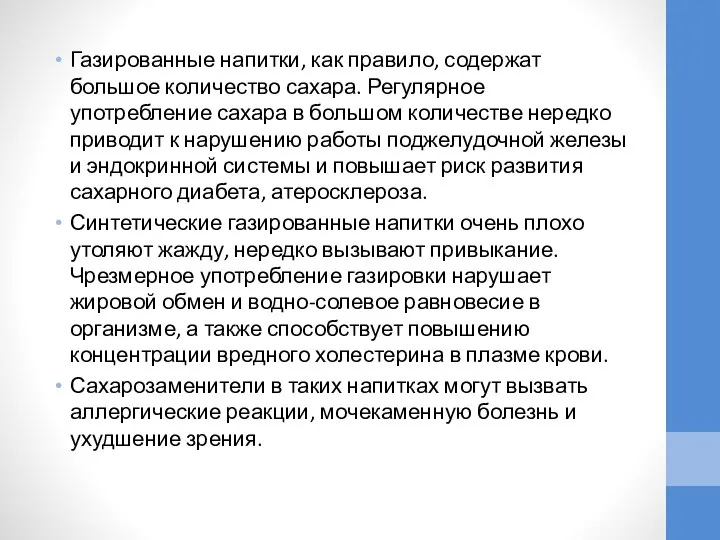 • Газированные напитки, как правило, содержат большое количество сахара. Регулярное употребление сахара в большом количестве нередко приводит к нарушению работы поджелудочной железы и эндокринной системы и повышает риск развития сахарного диабета, атеросклероза.

• Синтетические газированные напитки очень плохо утоляют жажду, нередко вызывают привыкание. Чрезмерное употребление газировки нарушает жировой обмен и водно-солевое равновесие в организме, а также способствует повышению концентрации вредного холестерина в плазме крови.

• Сахарозаменители в таких напитках могут вызвать аллергические реакции, мочекаменную болезнь и ухудшение зрения.